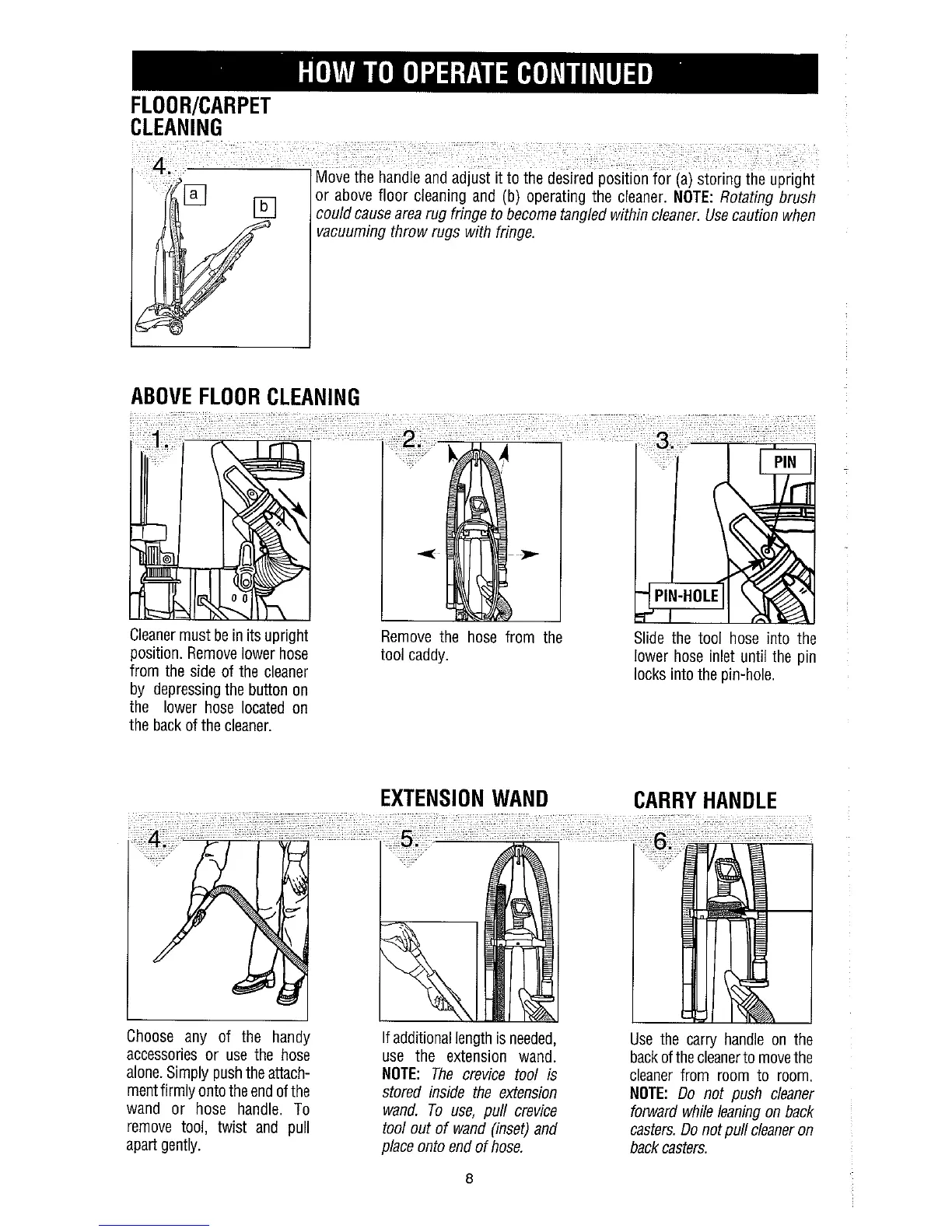 HOW TO OPERATE CONTINUED

FLOOR/CARPET CLEANING

4.

a

b

Move the handle and adjust it to the desired position for (a) storing the upright or above floor cleaning and (b) operating the cleaner. NOTE: Rotating brush could cause area rug fringe to become tangled within cleaner. Use caution when vacuuming throw rugs with fringe.

ABOVE FLOOR CLEANING

1.

Cleaner must be in its upright position. Remove lower hose from the side of the cleaner by depressing the button on the lower hose located on the back of the cleaner.

2.

Remove the hose from the tool caddy.

3.

PIN

PIN-HOLE

Slide the tool hose into the lower hose inlet until the pin locks into the pin-hole.

4.

Choose any of the handy accessories or use the hose alone. Simply push the attachment firmly onto the end of the wand or hose handle. To remove tool, twist and pull apart gently.

EXTENSION WAND

5.

If additional length is needed, use the extension wand. NOTE: The crevice tool is stored inside the extension wand. To use, pull crevice tool out of wand (inset) and place onto end of hose.

CARRY HANDLE

6.

Use the carry handle on the back of the cleaner to move the cleaner from room to room. NOTE: Do not push cleaner forward while leaning on back casters. Do not pull cleaner on back casters.

8